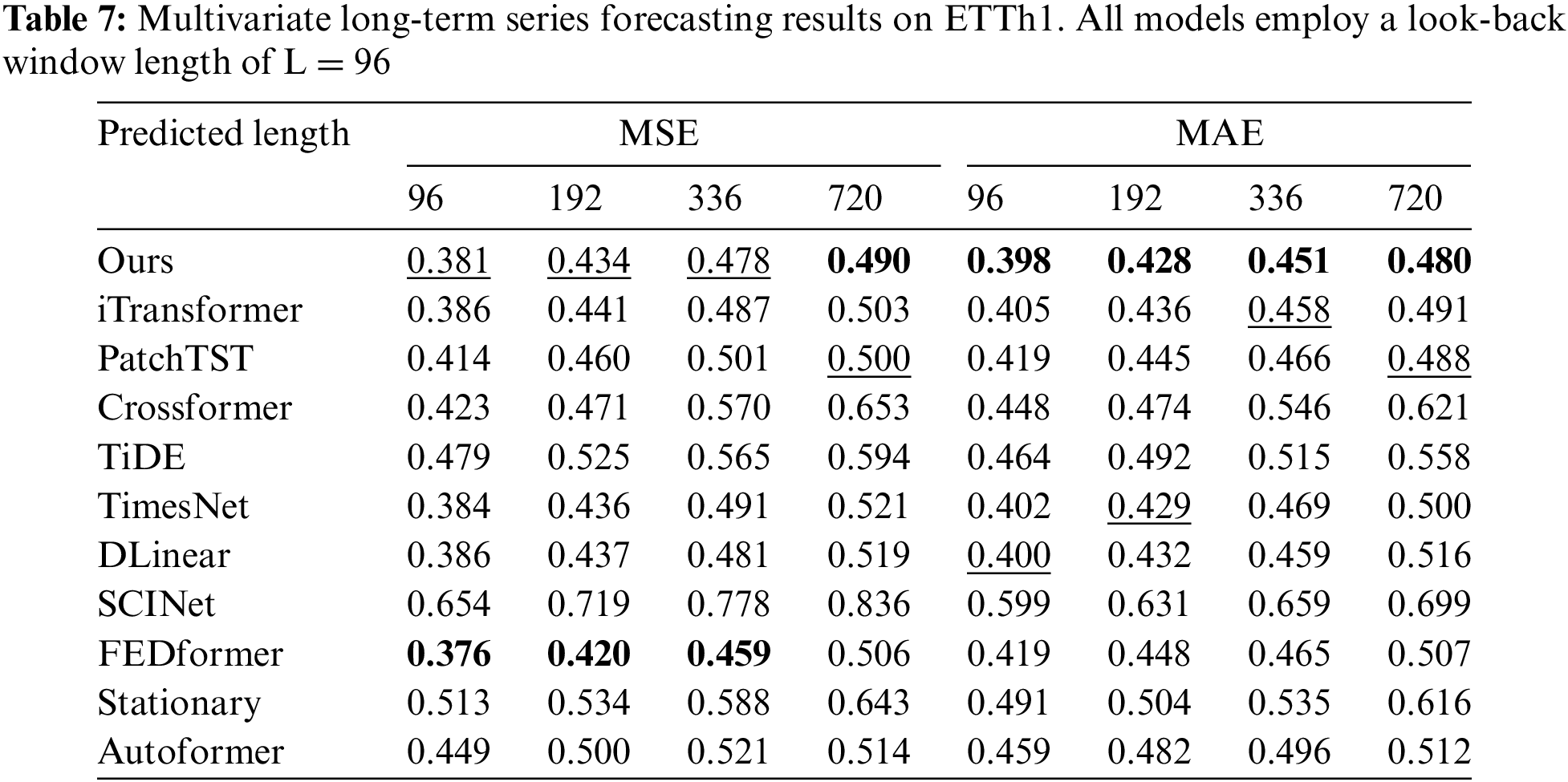 Table 7: Multivariate long-term series forecasting results on ETTh1. All models employ a look-back window length of L = 96

| Predicted length | MSE | | | | MAE | | | |
|---|---|---|---|---|---|---|---|---|
| | 96 | 192 | 336 | 720 | 96 | 192 | 336 | 720 |
| Ours | 0.381 | 0.434 | 0.478 | 0.490 | 0.398 | 0.428 | 0.451 | 0.480 |
| iTransformer | 0.386 | 0.441 | 0.487 | 0.503 | 0.405 | 0.436 | 0.458 | 0.491 |
| PatchTST | 0.414 | 0.460 | 0.501 | 0.500 | 0.419 | 0.445 | 0.466 | 0.488 |
| Crossformer | 0.423 | 0.471 | 0.570 | 0.653 | 0.448 | 0.474 | 0.546 | 0.621 |
| TiDE | 0.479 | 0.525 | 0.565 | 0.594 | 0.464 | 0.492 | 0.515 | 0.558 |
| TimesNet | 0.384 | 0.436 | 0.491 | 0.521 | 0.402 | 0.429 | 0.469 | 0.500 |
| DLinear | 0.386 | 0.437 | 0.481 | 0.519 | 0.400 | 0.432 | 0.459 | 0.516 |
| SCINet | 0.654 | 0.719 | 0.778 | 0.836 | 0.599 | 0.631 | 0.659 | 0.699 |
| FEDformer | 0.376 | 0.420 | 0.459 | 0.506 | 0.419 | 0.448 | 0.465 | 0.507 |
| Stationary | 0.513 | 0.534 | 0.588 | 0.643 | 0.491 | 0.504 | 0.535 | 0.616 |
| Autoformer | 0.449 | 0.500 | 0.521 | 0.514 | 0.459 | 0.482 | 0.496 | 0.512 |